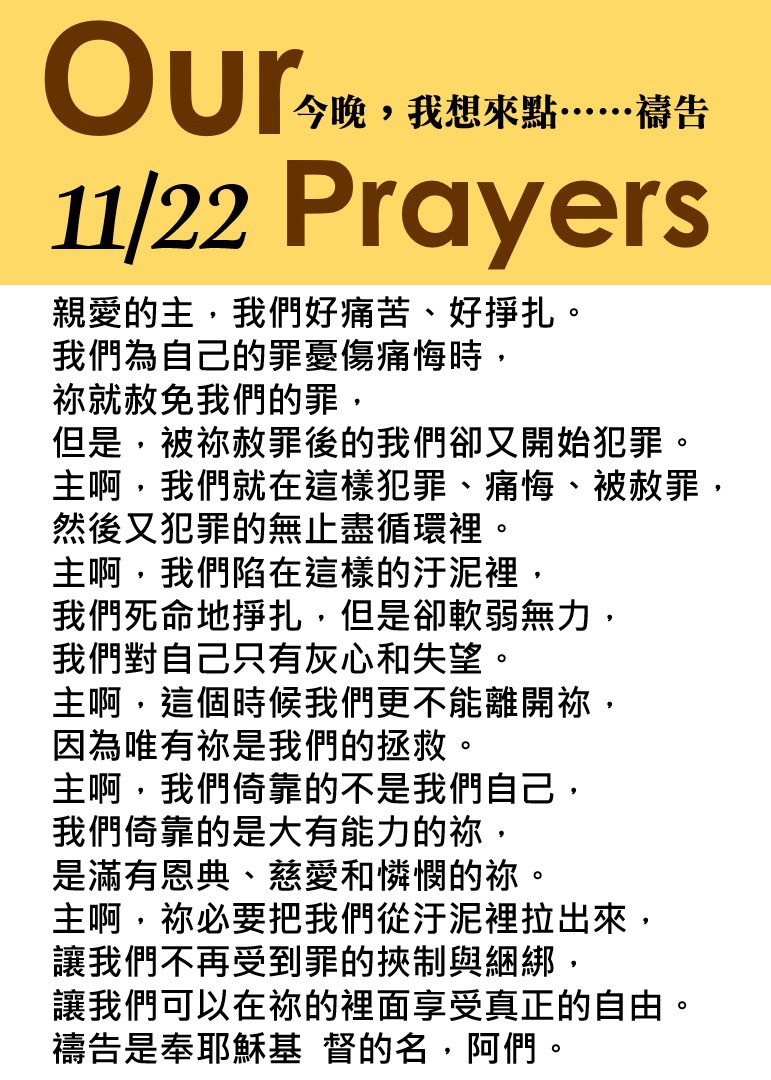 Our 今晚，我想來點……禱告
11/22 Prayers

親愛的主，我們好痛苦、好掙扎。
我們為自己的罪憂傷痛悔時，
祢就赦免我們的罪，
但是，被祢赦罪後的我們卻又開始犯罪。
主啊，我們就在這樣犯罪、痛悔、被赦罪，
然後又犯罪的無止盡循環裡。
主啊，我們陷在這樣的汙泥裡，
我們死命地掙扎，但是卻軟弱無力，
我們對自己只有灰心和失望。
主啊，這個時候我們更不能離開祢，
因為唯有祢是我們的拯救。
主啊，我們倚靠的不是我們自己，
我們倚靠的是大有能力的祢，
是滿有恩典、慈愛和憐憫的祢。
主啊，祢必要把我們從汙泥裡拉出來，
讓我們不再受到罪的挾制與綑綁，
讓我們可以在祢的裡面享受真正的自由。
禱告是奉耶穌基 督的名，阿們。